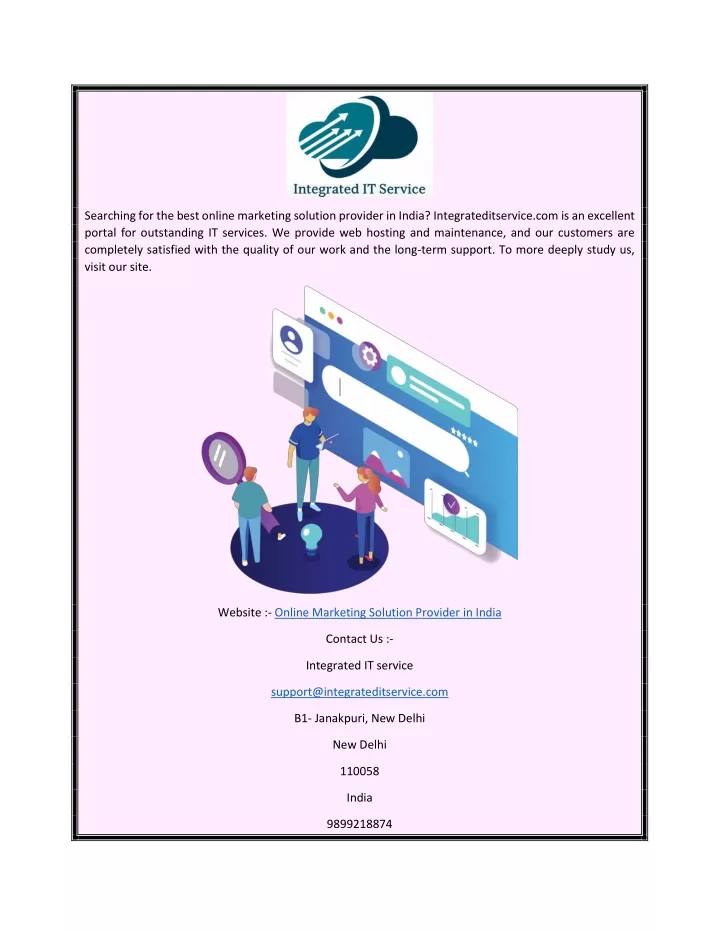 Integrated IT Service

Searching for the best online marketing solution provider in India? Integrateditservice.com is an excellent portal for outstanding IT services. We provide web hosting and maintenance, and our customers are completely satisfied with the quality of our work and the long-term support. To more deeply study us, visit our site.

Website :- Online Marketing Solution Provider in India

Contact Us :-

Integrated IT service

support@integrateditservice.com

B1- Janakpuri, New Delhi

New Delhi

110058

India

9899218874